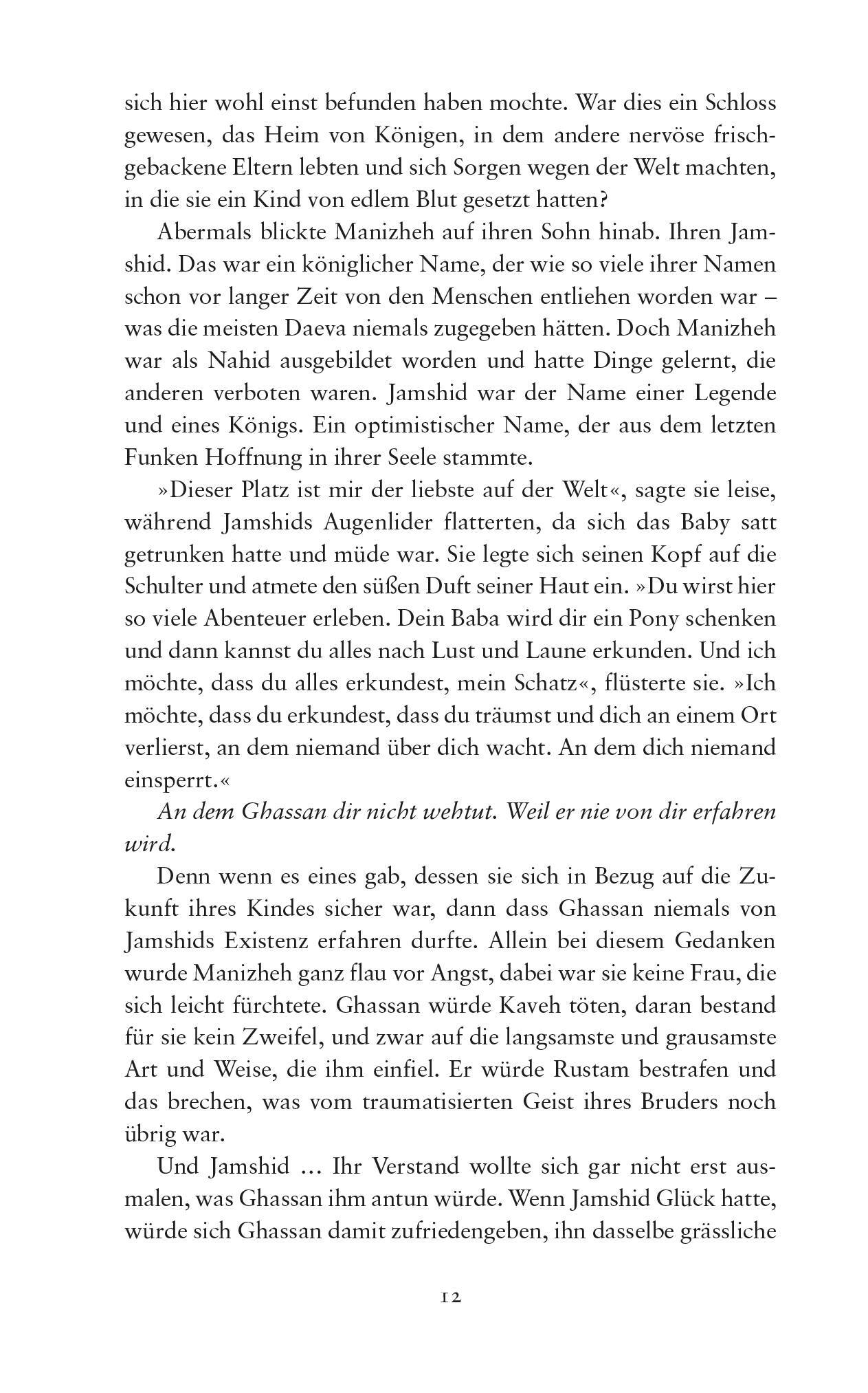 sich hier wohl einst befunden haben mochte. War dies ein Schloss gewesen, das Heim von Königen, in dem andere nervöse frischgebackene Eltern lebten und sich Sorgen wegen der Welt machten, in die sie ein Kind von edlem Blut gesetzt hatten?

Abermals blickte Manizheh auf ihren Sohn hinab. Ihren Jamshid. Das war ein königlicher Name, der wie so viele ihrer Namen schon vor langer Zeit von den Menschen entliehen worden war – was die meisten Daeva niemals zugegeben hätten. Doch Manizheh war als Nahid ausgebildet worden und hatte Dinge gelernt, die anderen verboten waren. Jamshid war der Name einer Legende und eines Königs. Ein optimistischer Name, der aus dem letzten Funken Hoffnung in ihrer Seele stammte.

»Dieser Platz ist mir der liebste auf der Welt«, sagte sie leise, während Jamshids Augenlider flatterten, da sich das Baby satt getrunken hatte und müde war. Sie legte sich seinen Kopf auf die Schulter und atmete den süßen Duft seiner Haut ein. »Du wirst hier so viele Abenteuer erleben. Dein Baba wird dir ein Pony schenken und dann kannst du alles nach Lust und Laune erkunden. Und ich möchte, dass du alles erkundest, mein Schatz«, flüsterte sie. »Ich möchte, dass du erkundest, dass du träumst und dich an einem Ort verlierst, an dem niemand über dich wacht. An dem dich niemand einsperrt.«

An dem Ghassan dir nicht wehtut. Weil er nie von dir erfahren wird.

Denn wenn es eines gab, dessen sie sich in Bezug auf die Zukunft ihres Kindes sicher war, dann dass Ghassan niemals von Jamshids Existenz erfahren durfte. Allein bei diesem Gedanken wurde Manizheh ganz flau vor Angst, dabei war sie keine Frau, die sich leicht fürchtete. Ghassan würde Kaveh töten, daran bestand für sie kein Zweifel, und zwar auf die langsamste und grausamste Art und Weise, die ihm einfiel. Er würde Rustam bestrafen und das brechen, was vom traumatisierten Geist ihres Bruders noch übrig war.

Und Jamshid ... Ihr Verstand wollte sich gar nicht erst ausmalen, was Ghassan ihm antun würde. Wenn Jamshid Glück hatte, würde sich Ghassan damit zufriedengeben, ihn dasselbe grässliche

12